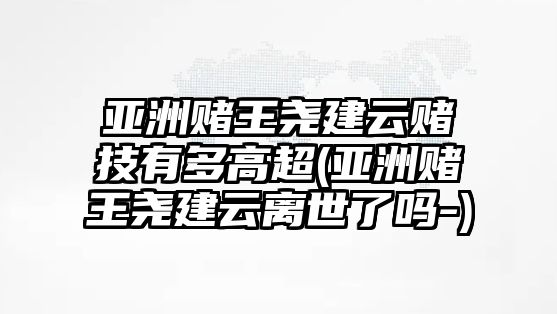 亚洲赌王尧建云赌技有多高超(亚洲赌王尧建云离世了吗-)